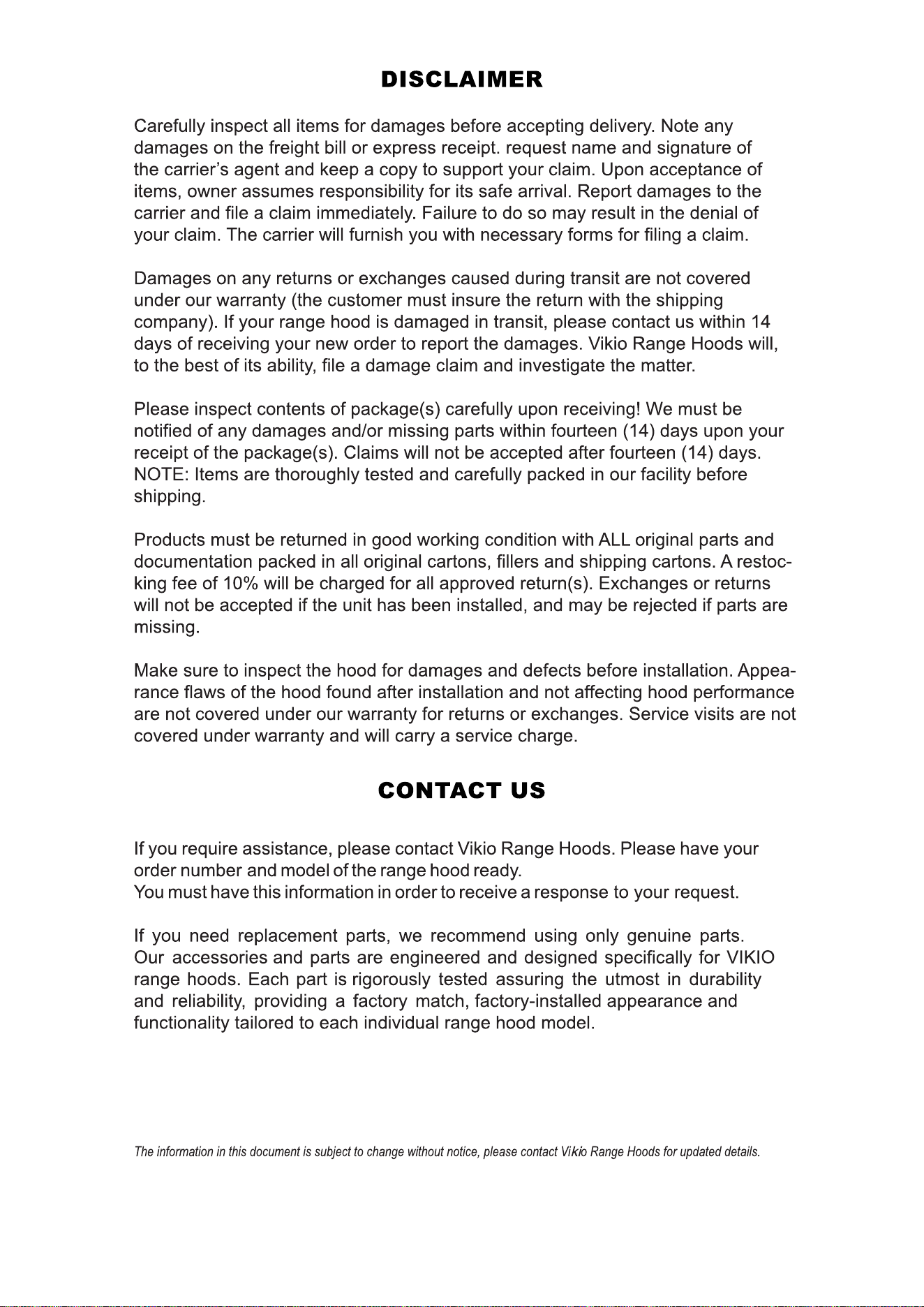 DISCLAIMER

Carefully inspect all items for damages before accepting delivery. Note any damages on the freight bill or express receipt. request name and signature of the carrier's agent and keep a copy to support your claim. Upon acceptance of items, owner assumes responsibility for its safe arrival. Report damages to the carrier and file a claim immediately. Failure to do so may result in the denial of your claim. The carrier will furnish you with necessary forms for filing a claim.

Damages on any returns or exchanges caused during transit are not covered under our warranty (the customer must insure the return with the shipping company). If your range hood is damaged in transit, please contact us within 14 days of receiving your new order to report the damages. Vikio Range Hoods will, to the best of its ability, file a damage claim and investigate the matter.

Please inspect contents of package(s) carefully upon receiving! We must be notified of any damages and/or missing parts within fourteen (14) days upon your receipt of the package(s). Claims will not be accepted after fourteen (14) days. NOTE: Items are thoroughly tested and carefully packed in our facility before shipping.

Products must be returned in good working condition with ALL original parts and documentation packed in all original cartons, fillers and shipping cartons. A restocking fee of 10% will be charged for all approved return(s). Exchanges or returns will not be accepted if the unit has been installed, and may be rejected if parts are missing.

Make sure to inspect the hood for damages and defects before installation. Appearance flaws of the hood found after installation and not affecting hood performance are not covered under our warranty for returns or exchanges. Service visits are not covered under warranty and will carry a service charge.

CONTACT US

If you require assistance, please contact Vikio Range Hoods. Please have your order number and model of the range hood ready.
You must have this information in order to receive a response to your request.

If you need replacement parts, we recommend using only genuine parts. Our accessories and parts are engineered and designed specifically for VIKIO range hoods. Each part is rigorously tested assuring the utmost in durability and reliability, providing a factory match, factory-installed appearance and functionality tailored to each individual range hood model.

The information in this document is subject to change without notice, please contact Vikio Range Hoods for updated details.